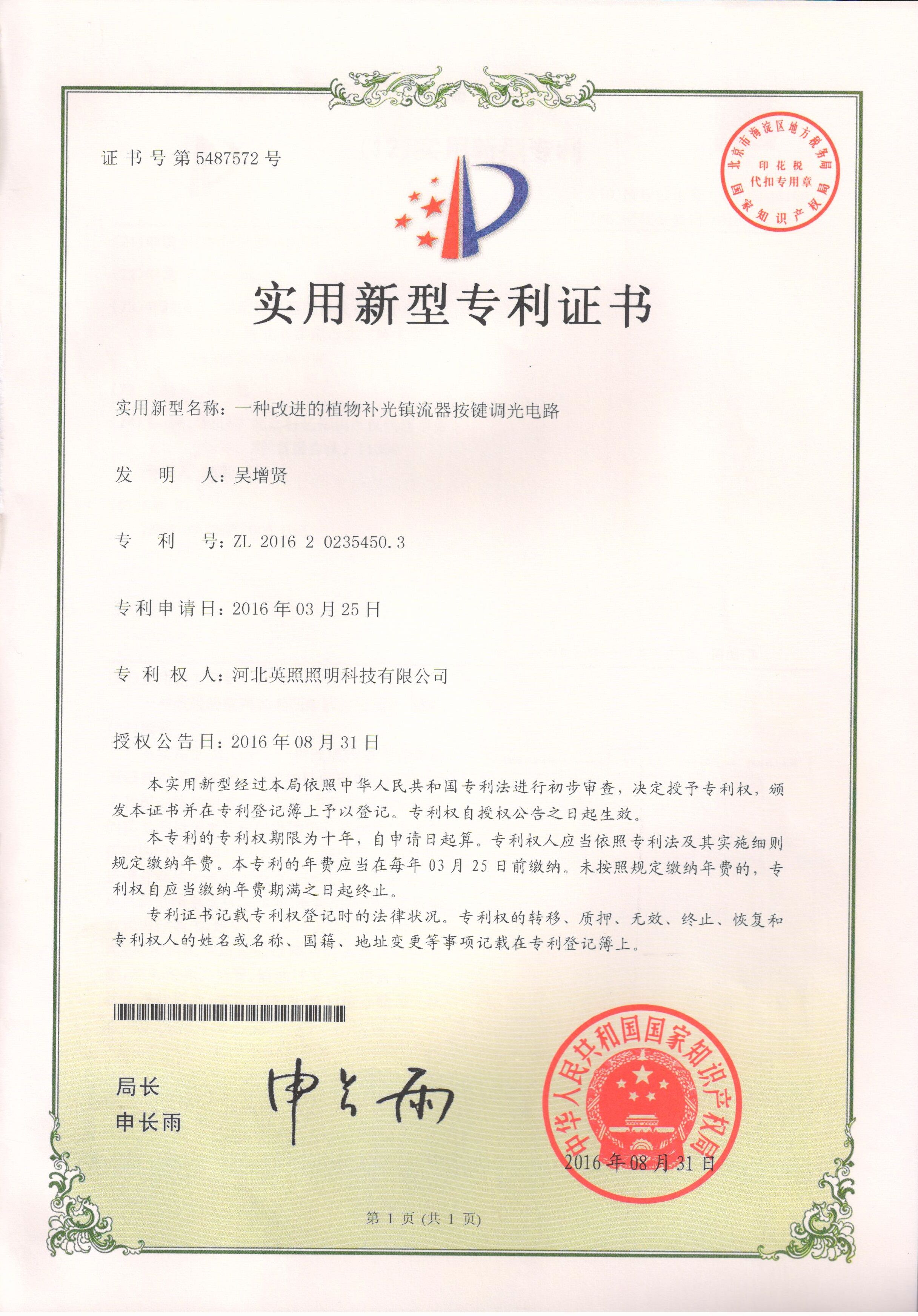 证书号第5487572号

北京市海淀区地方税务局
印花税
代扣专用章
国家知识产权局

实用新型专利证书

实用新型名称：一种改进的植物补光镇流器按键调光电路

发　明　人：吴增贤

专　利　号：ZL 2016 2 0235450.3

专利申请日：2016年03月25日

专 利 权 人：河北英照照明科技有限公司

授权公告日：2016年08月31日

本实用新型经过本局依照中华人民共和国专利法进行初步审查，决定授予专利权，颁发本证书并在专利登记簿上予以登记。专利权自授权公告之日起生效。

本专利的专利权期限为十年，自申请日起算。专利权人应当依照专利法及其实施细则规定缴纳年费。本专利的年费应当在每年03月25日前缴纳。未按照规定缴纳年费的，专利权自应当缴纳年费期满之日起终止。

专利证书记载专利权登记时的法律状况。专利权的转移、质押、无效、终止、恢复和专利权人的姓名或名称、国籍、地址变更等事项记载在专利登记簿上。

局长
申长雨

申长雨

中华人民共和国国家知识产权局

2016年08月31日

第1页（共1页）